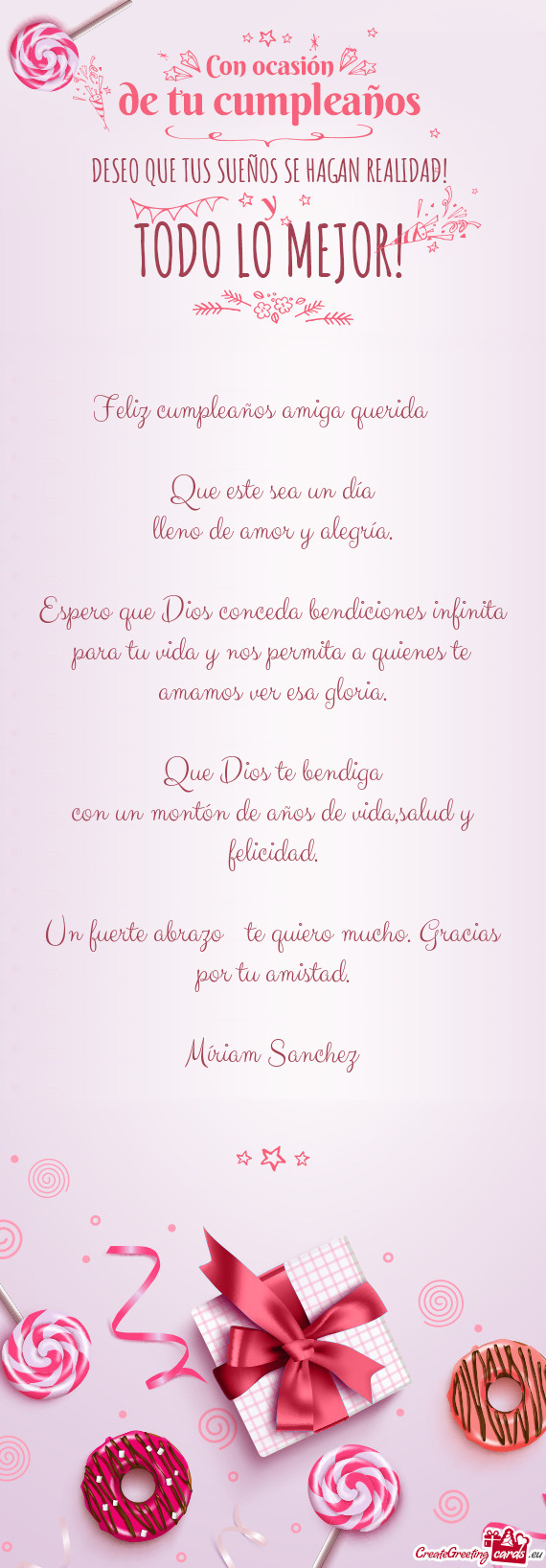 Con ocasión
de tu cumpleaños

DESEO QUE TUS SUEÑOS SE HAGAN REALIDAD!
y
TODO LO MEJOR!

Feliz cumpleaños amiga querida

Que este sea un día
lleno de amor y alegría.

Espero que Dios conceda bendiciones infinita para tu vida y nos permita a quienes te amamos ver esa gloria.

Que Dios te bendiga
con un montón de años de vida,salud y felicidad.

Un fuerte abrazo te quiero mucho. Gracias por tu amistad.

Míriam Sanchez

CreateGreetingcards.eu